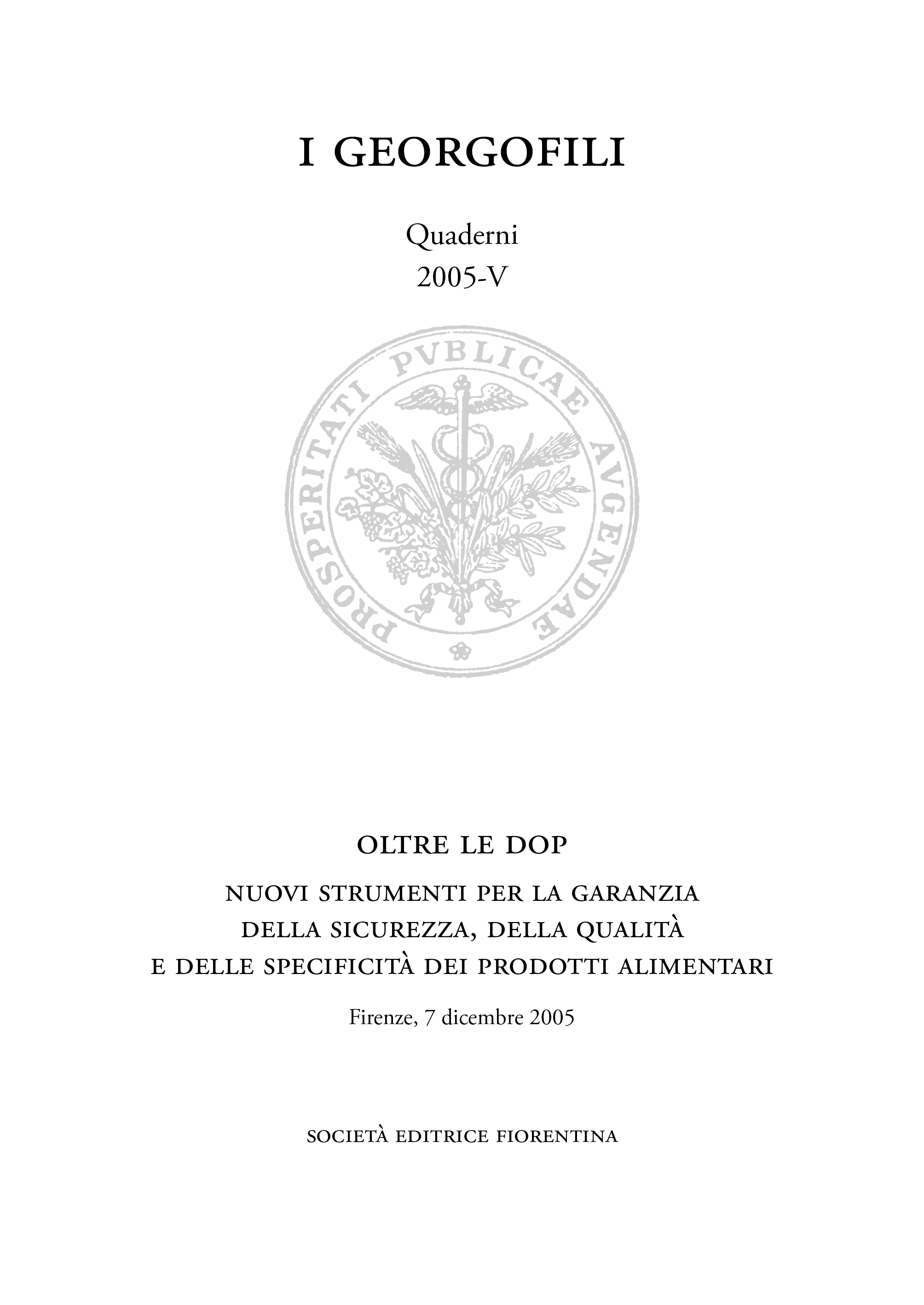 I GEORGOFILI

Quaderni
2005-V

PROSPERITATI PVBLICAE AVGENDAE

OLTRE LE DOP

NUOVI STRUMENTI PER LA GARANZIA
DELLA SICUREZZA, DELLA QUALITÀ
E DELLE SPECIFICITÀ DEI PRODOTTI ALIMENTARI

Firenze, 7 dicembre 2005

SOCIETÀ EDITRICE FIORENTINA